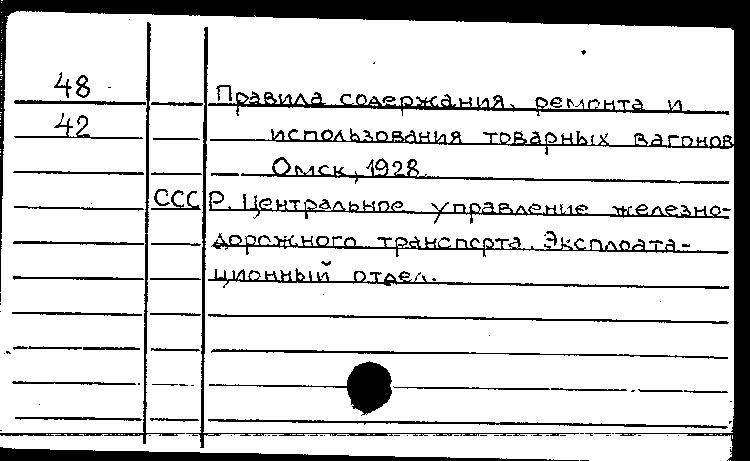 48
42

Правила содержания, ремонта и использования товарных вагонов Омск, 1928.

СССР. Центральное управление железнодорожного транспорта. Эксплоатационный отдел.